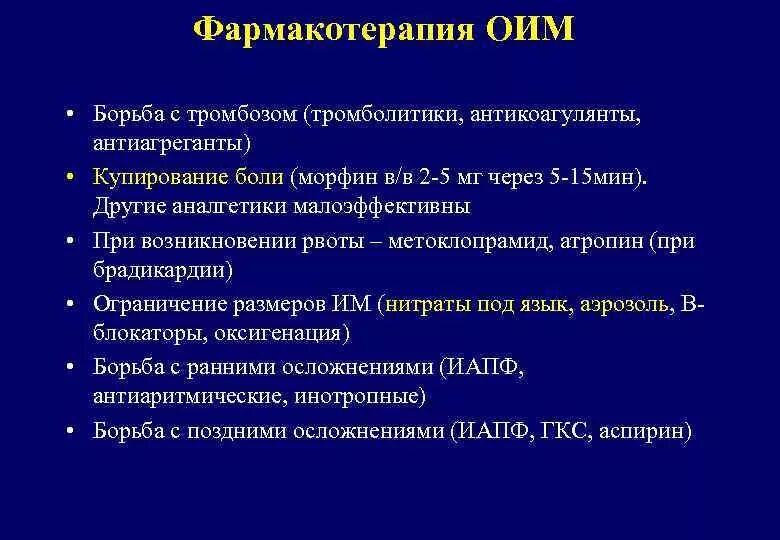 Фармакотерапия ОИМ

• Борьба с тромбозом (тромболитики, антикоагулянты, антиагреганты)
• Купирование боли (морфин в/в 2-5 мг через 5-15мин). Другие аналгетики малоэффективны
• При возникновении рвоты – метоклопрамид, атропин (при брадикардии)
• Ограничение размеров ИМ (нитраты под язык, аэрозоль, В-блокаторы, оксигенация)
• Борьба с ранними осложнениями (ИАПФ, антиаритмические, инотропные)
• Борьба с поздними осложнениями (ИАПФ, ГКС, аспирин)